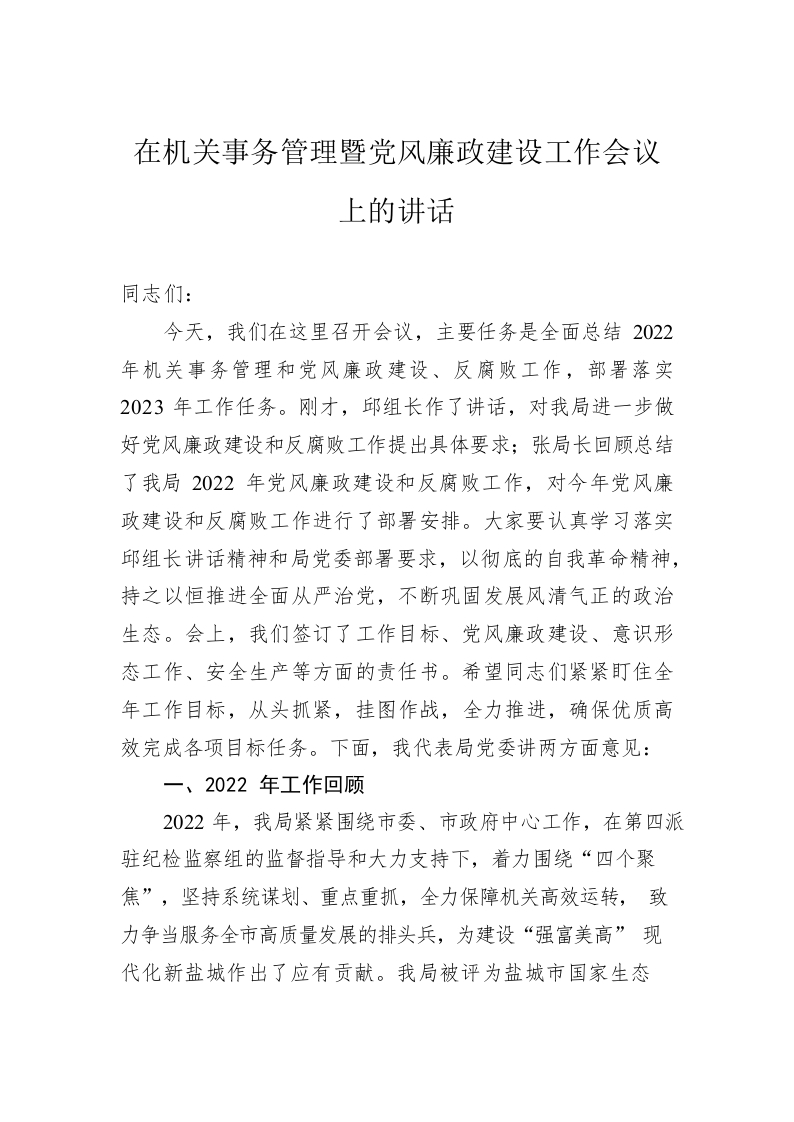 在机关事务管理暨党风廉政建设工作会议上的讲话

同志们：

今天，我们在这里召开会议，主要任务是全面总结 2022 年机关事务管理和党风廉政建设、反腐败工作，部署落实 2023 年工作任务。刚才，邱组长作了讲话，对我局进一步做好党风廉政建设和反腐败工作提出具体要求；张局长回顾总结了我局 2022 年党风廉政建设和反腐败工作，对今年党风廉政建设和反腐败工作进行了部署安排。大家要认真学习落实邱组长讲话精神和局党委部署要求，以彻底的自我革命精神，持之以恒推进全面从严治党，不断巩固发展风清气正的政治生态。会上，我们签订了工作目标、党风廉政建设、意识形态工作、安全生产等方面的责任书。希望同志们紧紧盯住全年工作目标，从头抓紧，挂图作战，全力推进，确保优质高效完成各项目标任务。下面，我代表局党委讲两方面意见：

一、2022 年工作回顾

2022 年，我局紧紧围绕市委、市政府中心工作，在第四派驻纪检监察组的监督指导和大力支持下，着力围绕“四个聚焦”，坚持系统谋划、重点重抓，全力保障机关高效运转， 致力争当服务全市高质量发展的排头兵，为建设“强富美高” 现代化新盐城作出了应有贡献。我局被评为盐城市国家生态